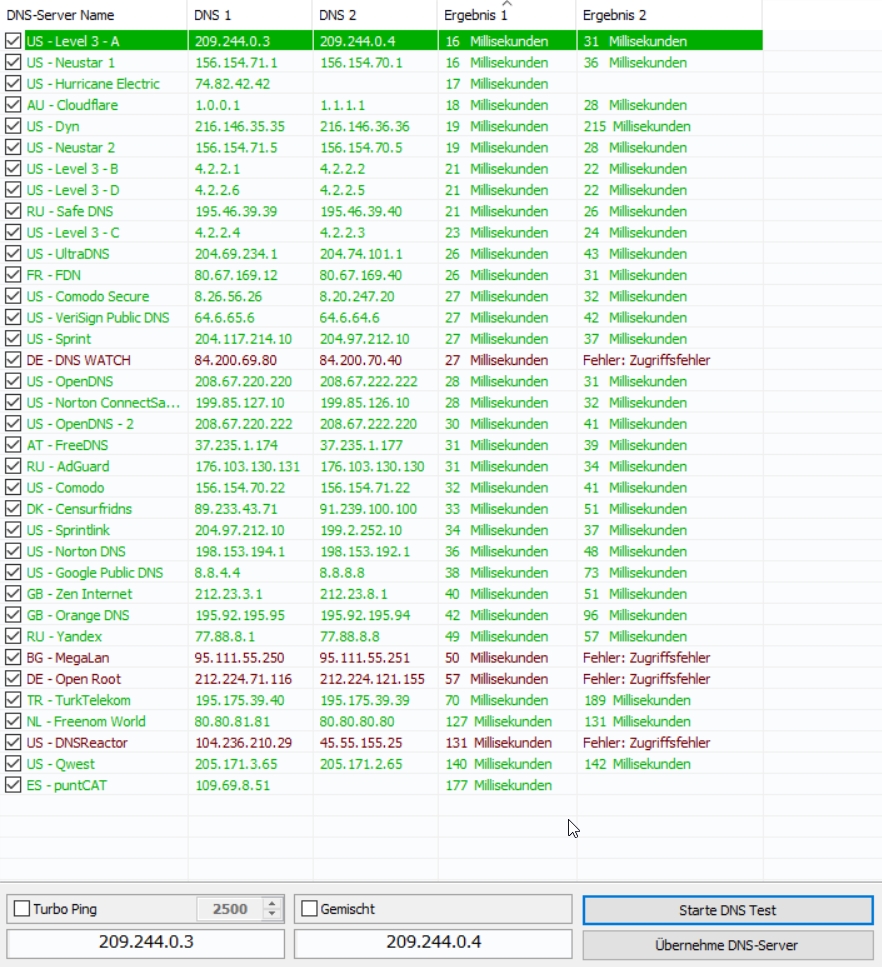 | DNS-Server Name | DNS 1 | DNS 2 | Ergebnis 1 | Ergebnis 2 |
|---|---|---|---|---|
| US - Level 3 - A | 209.244.0.3 | 209.244.0.4 | 16 Millisekunden | 31 Millisekunden |
| US - Neustar 1 | 156.154.71.1 | 156.154.70.1 | 16 Millisekunden | 36 Millisekunden |
| US - Hurricane Electric | 74.82.42.42 | | 17 Millisekunden | |
| AU - Cloudflare | 1.0.0.1 | 1.1.1.1 | 18 Millisekunden | 28 Millisekunden |
| US - Dyn | 216.146.35.35 | 216.146.36.36 | 19 Millisekunden | 215 Millisekunden |
| US - Neustar 2 | 156.154.71.5 | 156.154.70.5 | 19 Millisekunden | 28 Millisekunden |
| US - Level 3 - B | 4.2.2.1 | 4.2.2.2 | 21 Millisekunden | 22 Millisekunden |
| US - Level 3 - D | 4.2.2.6 | 4.2.2.5 | 21 Millisekunden | 22 Millisekunden |
| RU - Safe DNS | 195.46.39.39 | 195.46.39.40 | 21 Millisekunden | 26 Millisekunden |
| US - Level 3 - C | 4.2.2.4 | 4.2.2.3 | 23 Millisekunden | 24 Millisekunden |
| US - UltraDNS | 204.69.234.1 | 204.74.101.1 | 26 Millisekunden | 43 Millisekunden |
| FR - FDN | 80.67.169.12 | 80.67.169.40 | 26 Millisekunden | 31 Millisekunden |
| US - Comodo Secure | 8.26.56.26 | 8.20.247.20 | 27 Millisekunden | 32 Millisekunden |
| US - VeriSign Public DNS | 64.6.65.6 | 64.6.64.6 | 27 Millisekunden | 42 Millisekunden |
| US - Sprint | 204.117.214.10 | 204.97.212.10 | 27 Millisekunden | 37 Millisekunden |
| DE - DNS WATCH | 84.200.69.80 | 84.200.70.40 | 27 Millisekunden | Fehler: Zugriffsfehler |
| US - OpenDNS | 208.67.220.220 | 208.67.222.222 | 28 Millisekunden | 31 Millisekunden |
| US - Norton ConnectSa... | 199.85.127.10 | 199.85.126.10 | 28 Millisekunden | 32 Millisekunden |
| US - OpenDNS - 2 | 208.67.220.222 | 208.67.222.220 | 30 Millisekunden | 41 Millisekunden |
| AT - FreeDNS | 37.235.1.174 | 37.235.1.177 | 31 Millisekunden | 39 Millisekunden |
| RU - AdGuard | 176.103.130.131 | 176.103.130.130 | 31 Millisekunden | 34 Millisekunden |
| US - Comodo | 156.154.70.22 | 156.154.71.22 | 32 Millisekunden | 41 Millisekunden |
| DK - Censurfridns | 89.233.43.71 | 91.239.100.100 | 33 Millisekunden | 51 Millisekunden |
| US - Sprintlink | 204.97.212.10 | 199.2.252.10 | 34 Millisekunden | 37 Millisekunden |
| US - Norton DNS | 198.153.194.1 | 198.153.192.1 | 36 Millisekunden | 48 Millisekunden |
| US - Google Public DNS | 8.8.4.4 | 8.8.8.8 | 38 Millisekunden | 73 Millisekunden |
| GB - Zen Internet | 212.23.3.1 | 212.23.8.1 | 40 Millisekunden | 51 Millisekunden |
| GB - Orange DNS | 195.92.195.95 | 195.92.195.94 | 42 Millisekunden | 96 Millisekunden |
| RU - Yandex | 77.88.8.1 | 77.88.8.8 | 49 Millisekunden | 57 Millisekunden |
| BG - MegaLan | 95.111.55.250 | 95.111.55.251 | 50 Millisekunden | Fehler: Zugriffsfehler |
| DE - Open Root | 212.224.71.116 | 212.224.121.155 | 57 Millisekunden | Fehler: Zugriffsfehler |
| TR - TurkTelekom | 195.175.39.40 | 195.175.39.39 | 70 Millisekunden | 189 Millisekunden |
| NL - Freenom World | 80.80.81.81 | 80.80.80.80 | 127 Millisekunden | 131 Millisekunden |
| US - DNSReactor | 104.236.210.29 | 45.55.155.25 | 131 Millisekunden | Fehler: Zugriffsfehler |
| US - Qwest | 205.171.3.65 | 205.171.2.65 | 140 Millisekunden | 142 Millisekunden |
| ES - puntCAT | 109.69.8.51 | | 177 Millisekunden | |

Turbo Ping 2500
Gemischt
Starte DNS Test
209.244.0.3
209.244.0.4
Übernehme DNS-Server